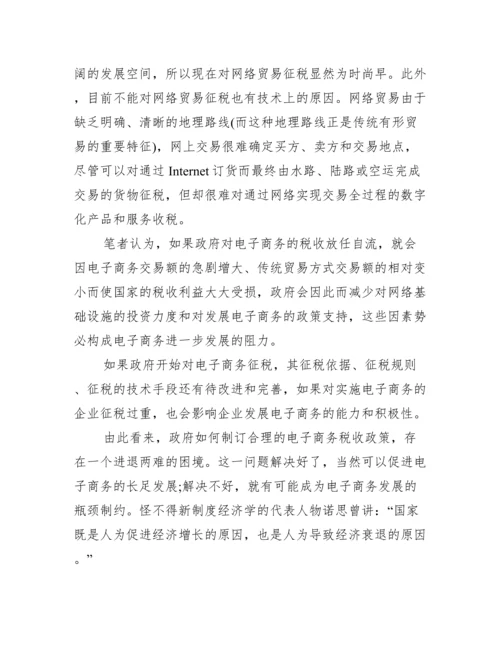 阔的发展空间，所以现在对网络贸易征税显然为时尚早。此外，目前不能对网络贸易征税也有技术上的原因。网络贸易由于缺乏明确、清晰的地理路线(而这种地理路线正是传统有形贸易的重要特征)，网上交易很难确定买方、卖方和交易地点，尽管可以对通过 Internet 订货而最终由水路、陆路或空运完成交易的货物征税，但却很难对通过网络实现交易全过程的数字化产品和服务收税。

笔者认为，如果政府对电子商务的税收放任自流，就会因电子商务交易额的急剧增大、传统贸易方式交易额的相对变小而使国家的税收利益大大受损，政府会因此而减少对网络基础设施的投资力度和对发展电子商务的政策支持，这些因素势必构成电子商务进一步发展的阻力。

如果政府开始对电子商务征税，其征税依据、征税规则、征税的技术手段还有待改进和完善，如果对实施电子商务的企业征税过重，也会影响企业发展电子商务的能力和积极性。

由此看来，政府如何制订合理的电子商务税收政策，存在一个进退两难的困境。这一问题解决好了，当然可以促进电子商务的长足发展;解决不好，就有可能成为电子商务发展的瓶颈制约。怪不得新制度经济学的代表人物诺思曾讲：“国家既是人为促进经济增长的原因，也是人为导致经济衰退的原因。”